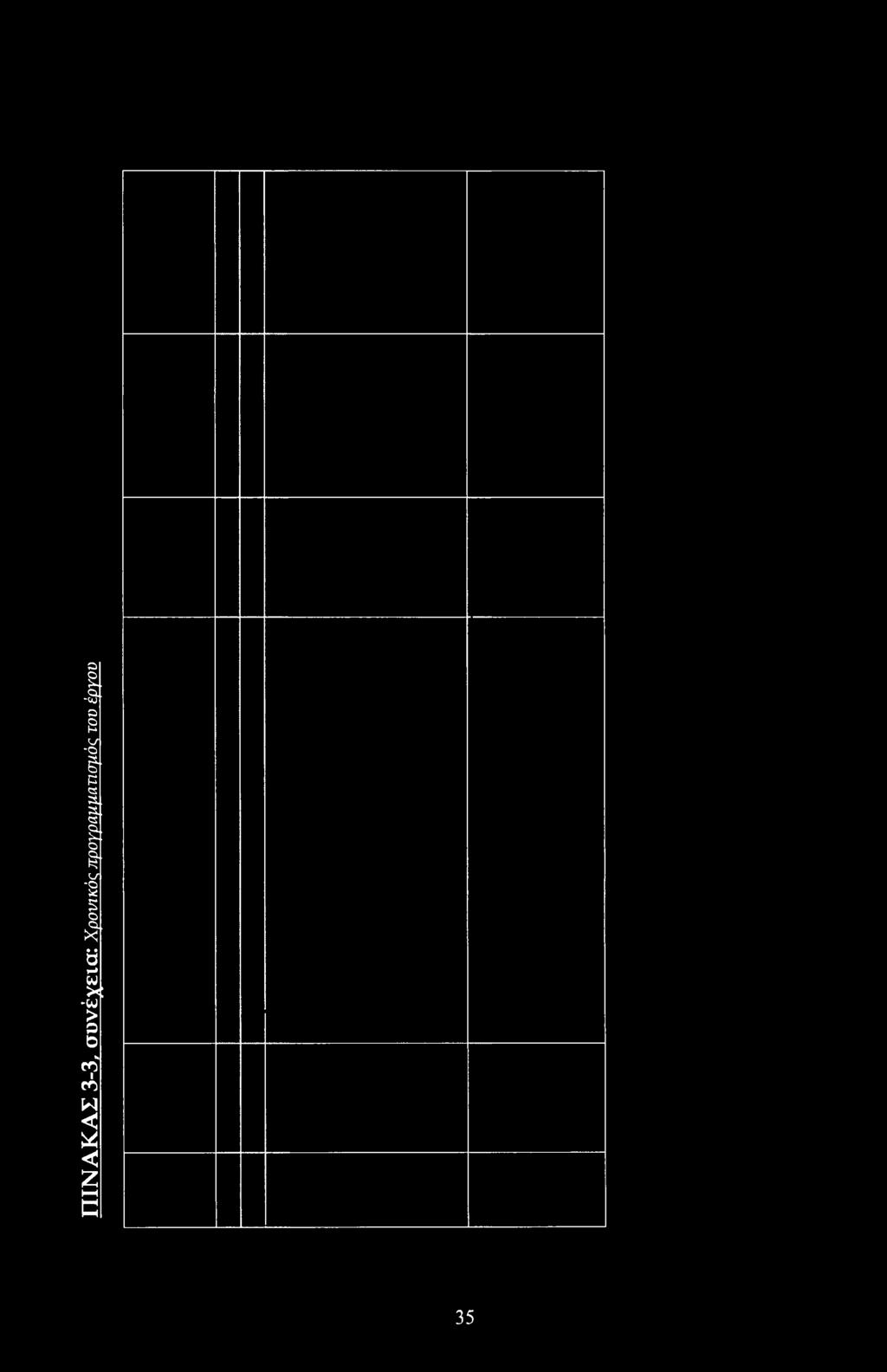 ΠΙΝΑΚΑΣ 3-3, συνέχεια: Χρονικός προγραμματισμός του έργου

35